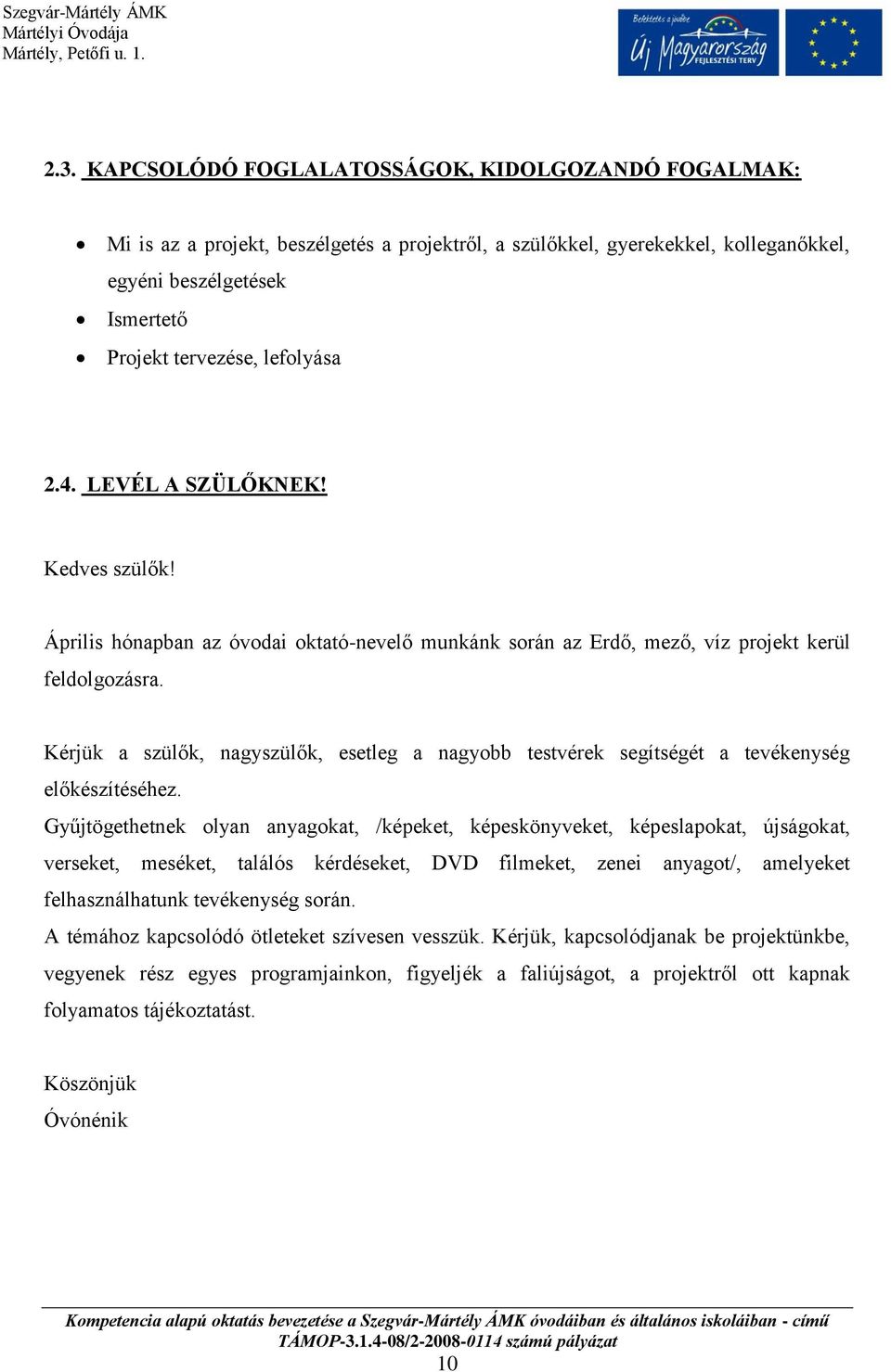 Szegvár-Mártély ÁMK
Mártélyi Óvodája
Mártély, Petőfi u. 1.

Befektetés a jövőbe
Új Magyarország
FEJLESZTÉSI TERV

2.3. KAPCSOLÓDÓ FOGLALATOSSÁGOK, KIDOLGOZANDÓ FOGALMAK:

• Mi is az a projekt, beszélgetés a projektről, a szülőkkel, gyerekekkel, kolleganőkkel, egyéni beszélgetések
• Ismertető
• Projekt tervezése, lefolyása

2.4. LEVÉL A SZÜLŐKNEK!

Kedves szülők!

Április hónapban az óvodai oktató-nevelő munkánk során az Erdő, mező, víz projekt kerül feldolgozásra.

Kérjük a szülők, nagyszülők, esetleg a nagyobb testvérek segítségét a tevékenység előkészítéséhez.
Gyűjtögethetnek olyan anyagokat, /képeket, képeskönyveket, képeslapokat, újságokat, verseket, meséket, találós kérdéseket, DVD filmeket, zenei anyagot/, amelyeket felhasználhatunk tevékenység során.
A témához kapcsolódó ötleteket szívesen vesszük. Kérjük, kapcsolódjanak be projektünkbe, vegyenek rész egyes programjainkon, figyeljék a faliújságot, a projektről ott kapnak folyamatos tájékoztatást.

Köszönjük
Óvónénik

Kompetencia alapú oktatás bevezetése a Szegvár-Mártély ÁMK óvodáiban és általános iskoláiban - című TÁMOP-3.1.4-08/2-2008-0114 számú pályázat
10